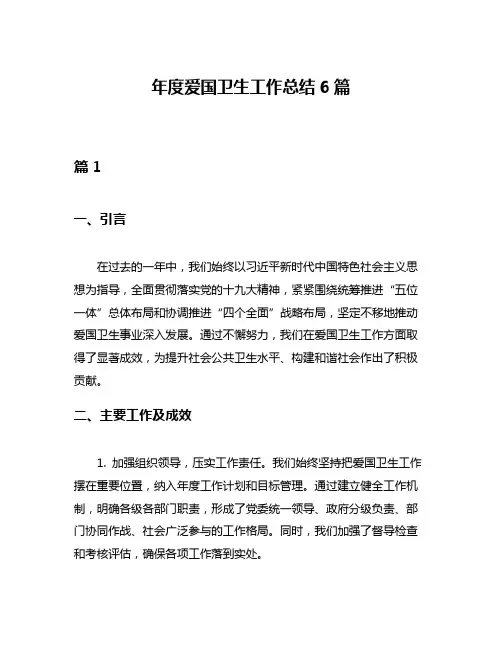 年度爱国卫生工作总结 6 篇

篇 1

一、引言

在过去的一年中，我们始终以习近平新时代中国特色社会主义思想为指导，全面贯彻落实党的十九大精神，紧紧围绕统筹推进“五位一体”总体布局和协调推进“四个全面”战略布局，坚定不移地推动爱国卫生事业深入发展。通过不懈努力，我们在爱国卫生工作方面取得了显著成效，为提升社会公共卫生水平、构建和谐社会作出了积极贡献。

二、主要工作及成效

1. 加强组织领导，压实工作责任。我们始终坚持把爱国卫生工作摆在重要位置，纳入年度工作计划和目标管理。通过建立健全工作机制，明确各级各部门职责，形成了党委统一领导、政府分级负责、部门协同作战、社会广泛参与的工作格局。同时，我们加强了督导检查和考核评估，确保各项工作落到实处。